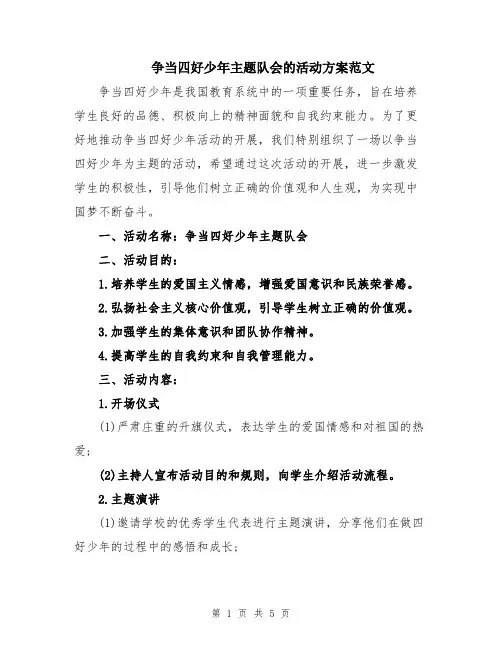 争当四好少年主题队会的活动方案范文

争当四好少年是我国教育系统中的一项重要任务，旨在培养学生良好的品德、积极向上的精神面貌和自我约束能力。为了更好地推动争当四好少年活动的开展，我们特别组织了一场以争当四好少年为主题的活动，希望通过这次活动的开展，进一步激发学生的积极性，引导他们树立正确的价值观和人生观，为实现中国梦不断奋斗。

一、活动名称：争当四好少年主题队会

二、活动目的：

1.培养学生的爱国主义情感，增强爱国意识和民族荣誉感。

2.弘扬社会主义核心价值观，引导学生树立正确的价值观。

3.加强学生的集体意识和团队协作精神。

4.提高学生的自我约束和自我管理能力。

三、活动内容：

1.开场仪式

(1)严肃庄重的升旗仪式，表达学生的爱国情感和对祖国的热爱；

(2)主持人宣布活动目的和规则，向学生介绍活动流程。

2.主题演讲

(1)邀请学校的优秀学生代表进行主题演讲，分享他们在做四好少年的过程中的感悟和成长；

第 1 页 共 5 页